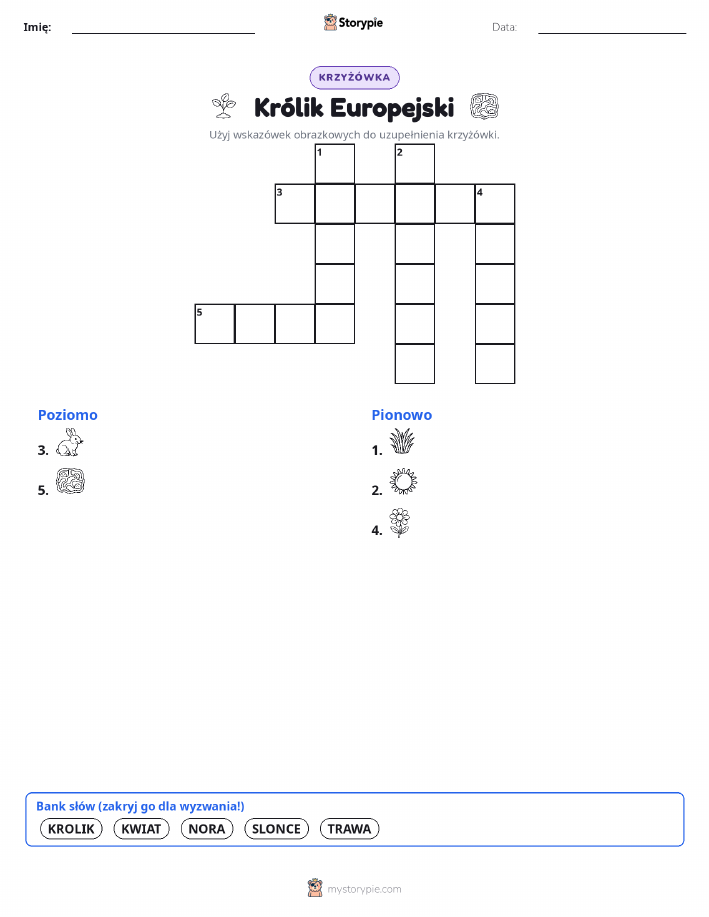 Imię: Storypie Data:

KRZYŻÓWKA

Królik Europejski

Użyj wskazówek obrazkowych do uzupełnienia krzyżówki.

1 2
3 4
5

Poziomo

3.

5.

Pionowo

1.

2.

4.

Bank słów (zakryj go dla wyzwania!)

KROLIK KWIAT NORA SLONCE TRAWA

mystorypie.com